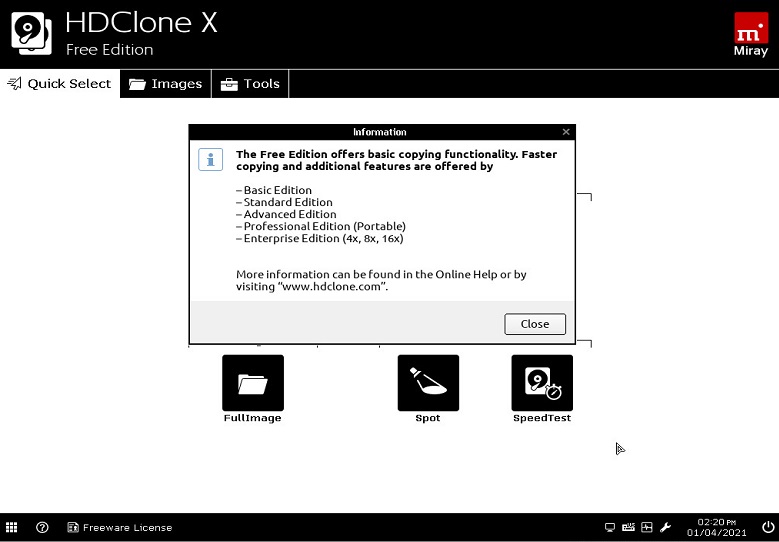 HDClone X
Free Edition

Miray

Quick Select
Images
Tools

Information

The Free Edition offers basic copying functionality. Faster copying and additional features are offered by

– Basic Edition
– Standard Edition
– Advanced Edition
– Professional Edition (Portable)
– Enterprise Edition (4x, 8x, 16x)

More information can be found in the Online Help or by visiting "www.hdclone.com".

Close

FullImage
Spot
SpeedTest

Freeware License

02:20 PM
01/04/2021